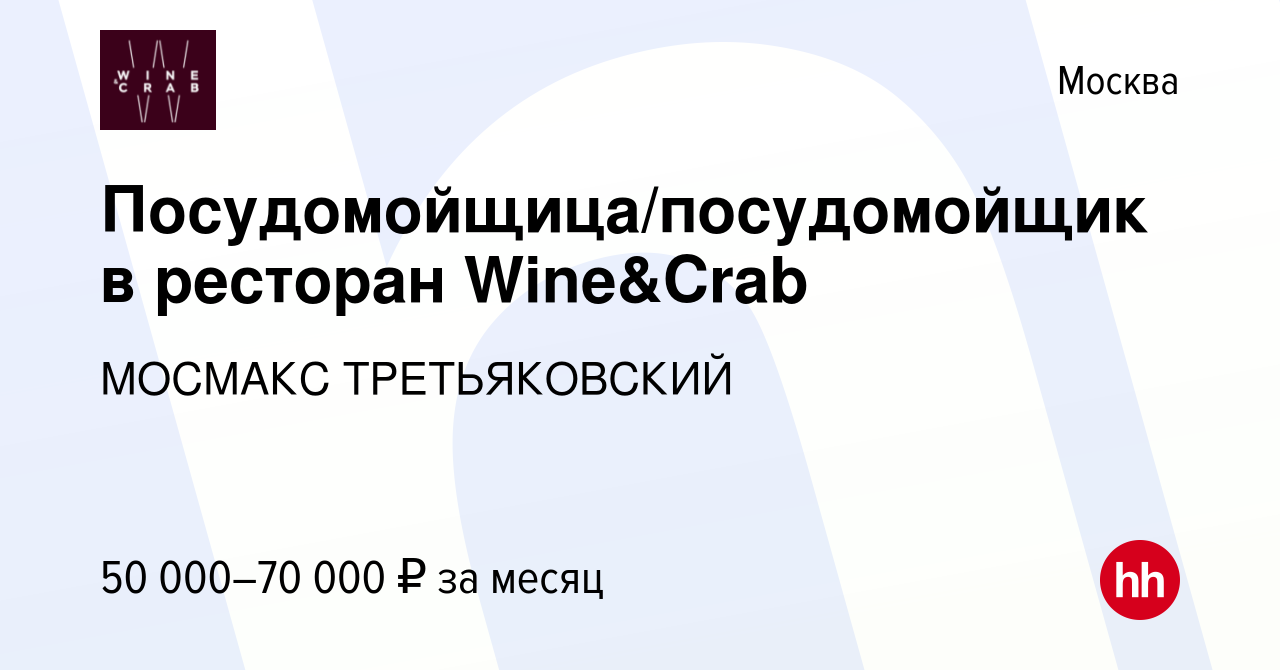 WINE & CRAB

Москва

Посудомойщица/посудомойщик в ресторан Wine&Crab

МОСМАКС ТРЕТЬЯКОВСКИЙ

50 000–70 000 ₽ за месяц

hh